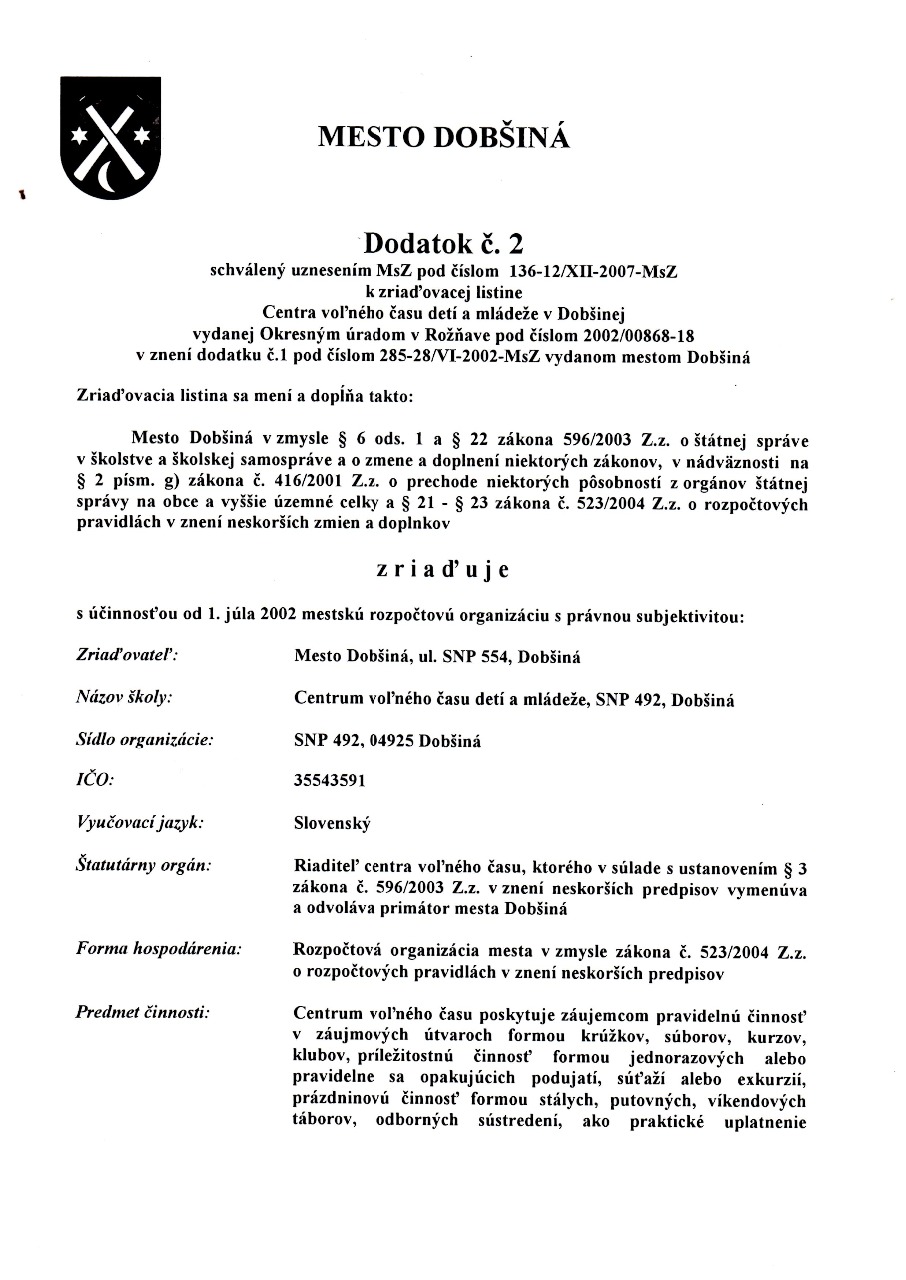 MESTO DOBŠINÁ

Dodatok č. 2

schválený uznesením MsZ pod číslom 136-12/XII-2007-MsZ
k zriaďovacej listine
Centra voľného času detí a mládeže v Dobšinej
vydanej Okresným úradom v Rožňave pod číslom 2002/00868-18
v znení dodatku č.1 pod číslom 285-28/VI-2002-MsZ vydanom mestom Dobšiná

Zriaďovacia listina sa mení a dopĺňa takto:

Mesto Dobšiná v zmysle § 6 ods. 1 a § 22 zákona 596/2003 Z.z. o štátnej správe v školstve a školskej samospráve a o zmene a doplnení niektorých zákonov, v nádväznosti na § 2 písm. g) zákona č. 416/2001 Z.z. o prechode niektorých pôsobností z orgánov štátnej správy na obce a vyššie územné celky a § 21 - § 23 zákona č. 523/2004 Z.z. o rozpočtových pravidlách v znení neskorších zmien a doplnkov

z r i a ď u j e

s účinnosťou od 1. júla 2002 mestskú rozpočtovú organizáciu s právnou subjektivitou:

Zriaďovateľ: Mesto Dobšiná, ul. SNP 554, Dobšiná

Názov školy: Centrum voľného času detí a mládeže, SNP 492, Dobšiná

Sídlo organizácie: SNP 492, 04925 Dobšiná

IČO: 35543591

Vyučovací jazyk: Slovenský

Štatutárny orgán: Riaditeľ centra voľného času, ktorého v súlade s ustanovením § 3 zákona č. 596/2003 Z.z. v znení neskorších predpisov vymenúva a odvoláva primátor mesta Dobšiná

Forma hospodárenia: Rozpočtová organizácia mesta v zmysle zákona č. 523/2004 Z.z. o rozpočtových pravidlách v znení neskorších predpisov

Predmet činnosti: Centrum voľného času poskytuje záujemcom pravidelnú činnosť v záujmových útvaroch formou krúžkov, súborov, kurzov, klubov, príležitostnú činnosť formou jednorazových alebo pravidelne sa opakujúcich podujatí, súťaží alebo exkurzií, prázdninovú činnosť formou stálych, putovných, víkendových táborov, odborných sústredení, ako praktické uplatnenie